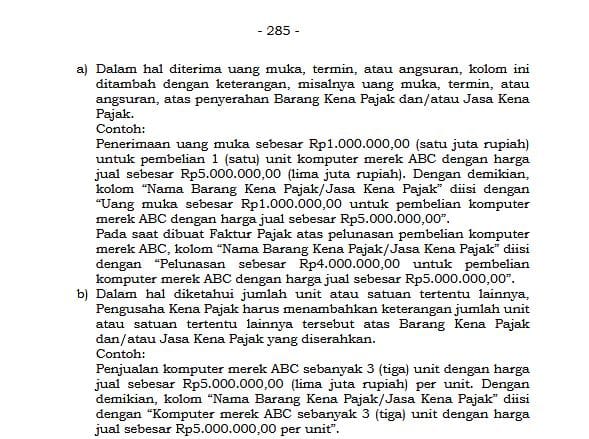 - 285 -

a) Dalam hal diterima uang muka, termin, atau angsuran, kolom ini ditambah dengan keterangan, misalnya uang muka, termin, atau angsuran, atas penyerahan Barang Kena Pajak dan/atau Jasa Kena Pajak.
Contoh:
Penerimaan uang muka sebesar Rp1.000.000,00 (satu juta rupiah) untuk pembelian 1 (satu) unit komputer merek ABC dengan harga jual sebesar Rp5.000.000,00 (lima juta rupiah). Dengan demikian, kolom "Nama Barang Kena Pajak/Jasa Kena Pajak" diisi dengan "Uang muka sebesar Rp1.000.000,00 untuk pembelian komputer merek ABC dengan harga jual sebesar Rp5.000.000,00".
Pada saat dibuat Faktur Pajak atas pelunasan pembelian komputer merek ABC, kolom "Nama Barang Kena Pajak/Jasa Kena Pajak" diisi dengan "Pelunasan sebesar Rp4.000.000,00 untuk pembelian komputer merek ABC dengan harga jual sebesar Rp5.000.000,00".
b) Dalam hal diketahui jumlah unit atau satuan tertentu lainnya, Pengusaha Kena Pajak harus menambahkan keterangan jumlah unit atau satuan tertentu lainnya tersebut atas Barang Kena Pajak dan/atau Jasa Kena Pajak yang diserahkan.
Contoh:
Penjualan komputer merek ABC sebanyak 3 (tiga) unit dengan harga jual sebesar Rp5.000.000,00 (lima juta rupiah) per unit. Dengan demikian, kolom "Nama Barang Kena Pajak/Jasa Kena Pajak" diisi dengan "Komputer merek ABC sebanyak 3 (tiga) unit dengan harga jual sebesar Rp5.000.000,00 per unit".